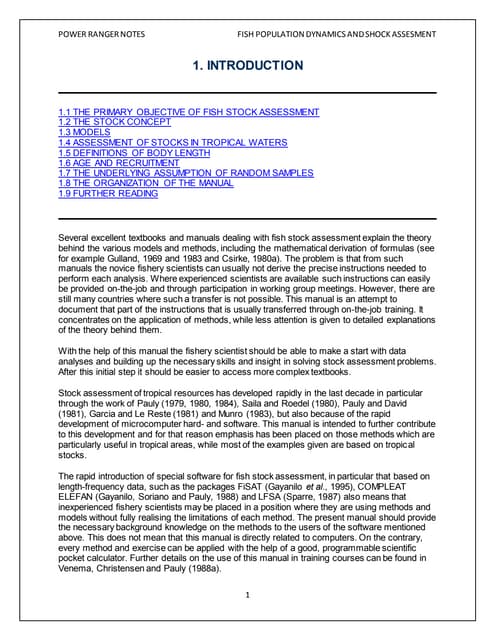 POWER RANGER NOTES

FISH POPULATION DYNAMICS AND SHOCK ASSESMENT

1. INTRODUCTION

1.1 THE PRIMARY OBJECTIVE OF FISH STOCK ASSESSMENT
1.2 THE STOCK CONCEPT
1.3 MODELS
1.4 ASSESSMENT OF STOCKS IN TROPICAL WATERS
1.5 DEFINITIONS OF BODY LENGTH
1.6 AGE AND RECRUITMENT
1.7 THE UNDERLYING ASSUMPTION OF RANDOM SAMPLES
1.8 THE ORGANIZATION OF THE MANUAL
1.9 FURTHER READING

Several excellent textbooks and manuals dealing with fish stock assessment explain the theory behind the various models and methods, including the mathematical derivation of formulas (see for example Gulland, 1969 and 1983 and Csirke, 1980a). The problem is that from such manuals the novice fishery scientists can usually not derive the precise instructions needed to perform each analysis. Where experienced scientists are available such instructions can easily be provided on-the-job and through participation in working group meetings. However, there are still many countries where such a transfer is not possible. This manual is an attempt to document that part of the instructions that is usually transferred through on-the-job training. It concentrates on the application of methods, while less attention is given to detailed explanations of the theory behind them.

With the help of this manual the fishery scientist should be able to make a start with data analyses and building up the necessary skills and insight in solving stock assessment problems. After this initial step it should be easier to access more complex textbooks.

Stock assessment of tropical resources has developed rapidly in the last decade in particular through the work of Pauly (1979, 1980, 1984), Saila and Roedel (1980), Pauly and David (1981), Garcia and Le Reste (1981) and Munro (1983), but also because of the rapid development of microcomputer hard- and software. This manual is intended to further contribute to this development and for that reason emphasis has been placed on those methods which are particularly useful in tropical areas, while most of the examples given are based on tropical stocks.

The rapid introduction of special software for fish stock assessment, in particular that based on length-frequency data, such as the packages FiSAT (Gayanilo et al., 1995), COMPLEAT ELEFAN (Gayanilo, Soriano and Pauly, 1988) and LFSA (Sparre, 1987) also means that inexperienced fishery scientists may be placed in a position where they are using methods and models without fully realising the limitations of each method. The present manual should provide the necessary background knowledge on the methods to the users of the software mentioned above. This does not mean that this manual is directly related to computers. On the contrary, every method and exercise can be applied with the help of a good, programmable scientific pocket calculator. Further details on the use of this manual in training courses can be found in Venema, Christensen and Pauly (1988a).

1